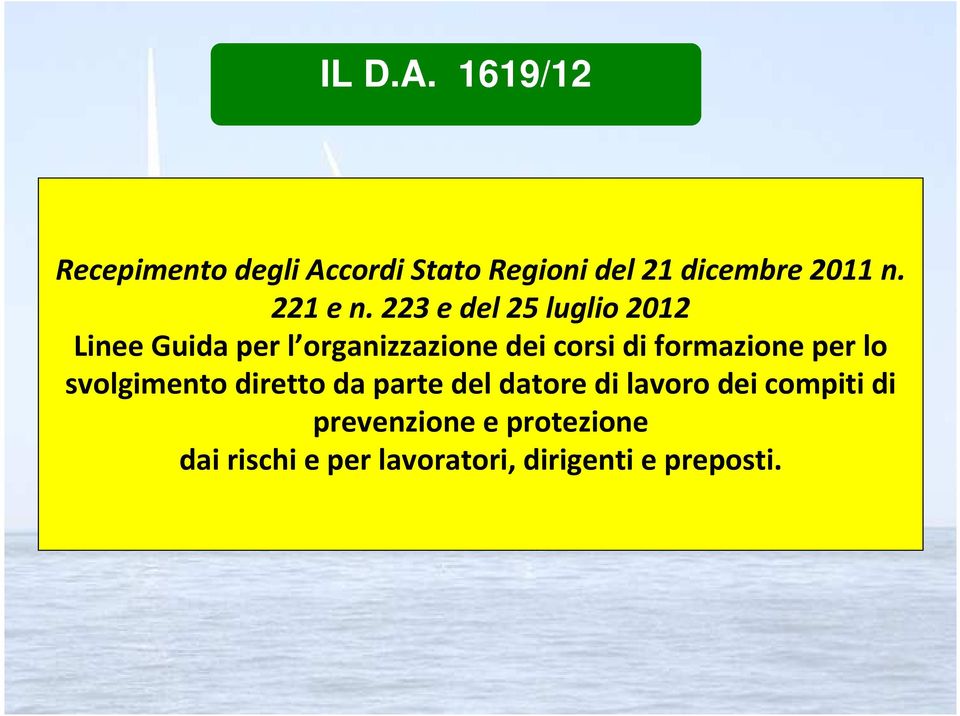 IL D.A. 1619/12

Recepimento degli Accordi Stato Regioni del 21 dicembre 2011 n. 221 e n. 223 e del 25 luglio 2012
Linee Guida per l’organizzazione dei corsi di formazione per lo svolgimento diretto da parte del datore di lavoro dei compiti di prevenzione e protezione
dai rischi e per lavoratori, dirigenti e preposti.